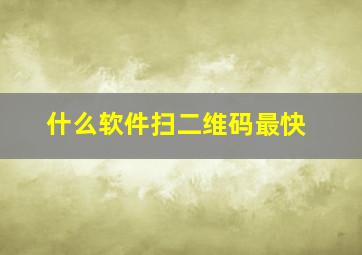 什么软件扫二维码最快